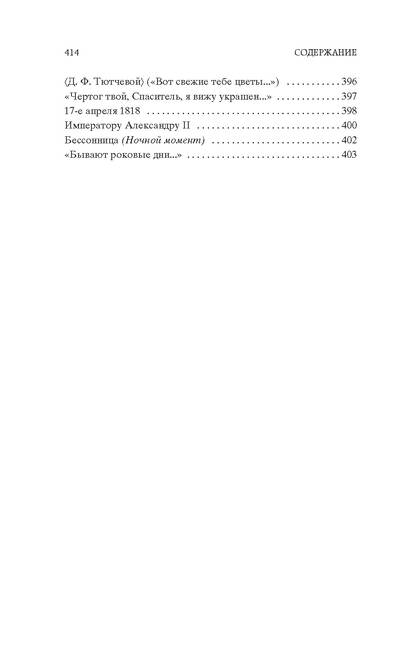 414 СОДЕРЖАНИЕ

⟨Д. Ф. Тютчевой⟩ («Вот свежие тебе цветы...») 396
«Чертог твой, Спаситель, я вижу украшен...» 397
17-е апреля 1818 398
Императору Александру II 400
Бессонница (Ночной момент) 402
«Бывают роковые дни...» 403